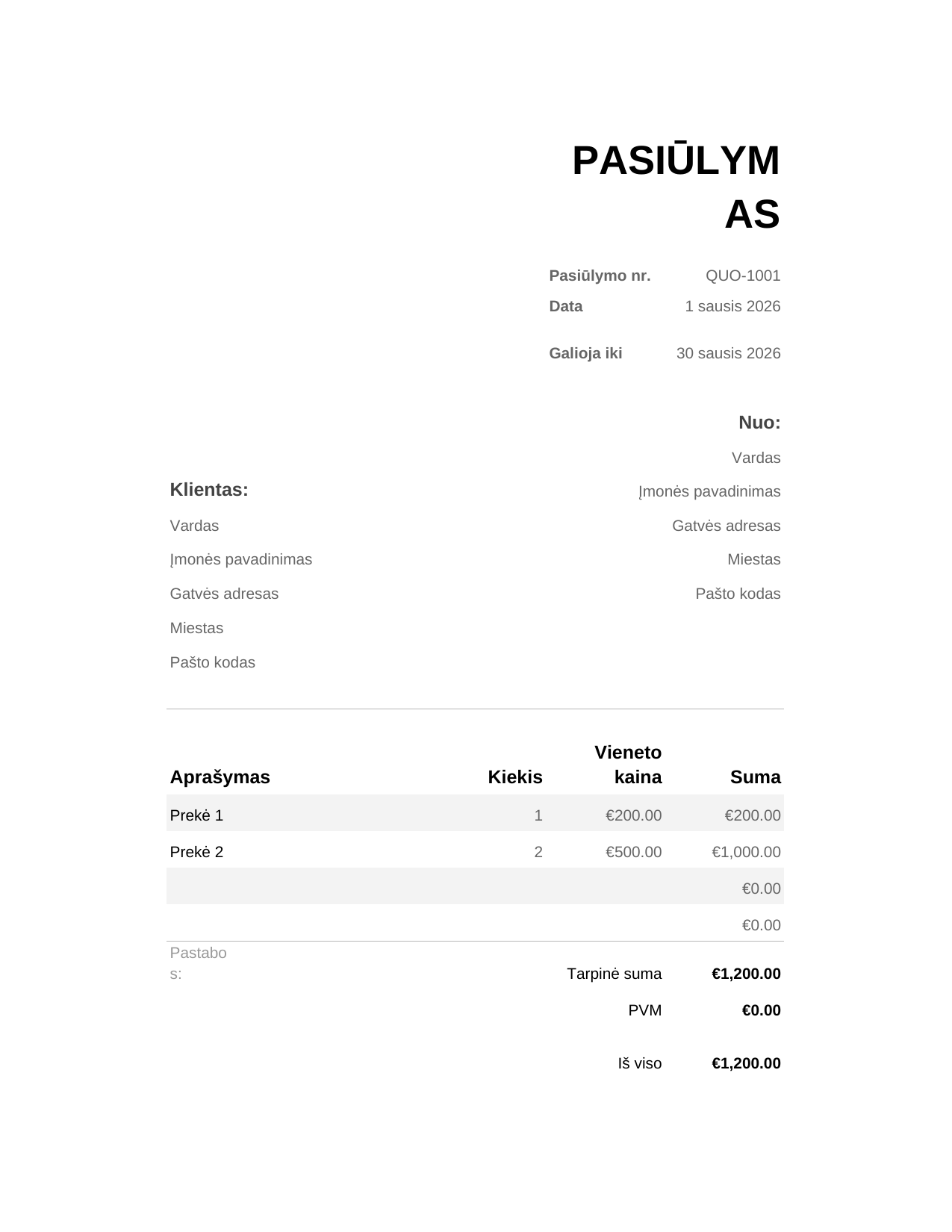 PASIŪLYMAS

Pasiūlymo nr. QUO-1001
Data 1 sausis 2026
Galioja iki 30 sausis 2026

Nuo:
Vardas
Įmonės pavadinimas
Gatvės adresas
Miestas
Pašto kodas

Klientas:
Vardas
Įmonės pavadinimas
Gatvės adresas
Miestas
Pašto kodas

| Aprašymas | Kiekis | Vieneto kaina | Suma |
|---|---|---|---|
| Prekė 1 | 1 | €200.00 | €200.00 |
| Prekė 2 | 2 | €500.00 | €1,000.00 |
| | | | €0.00 |
| | | | €0.00 |

Pastabos:

Tarpinė suma €1,200.00
PVM €0.00
Iš viso €1,200.00